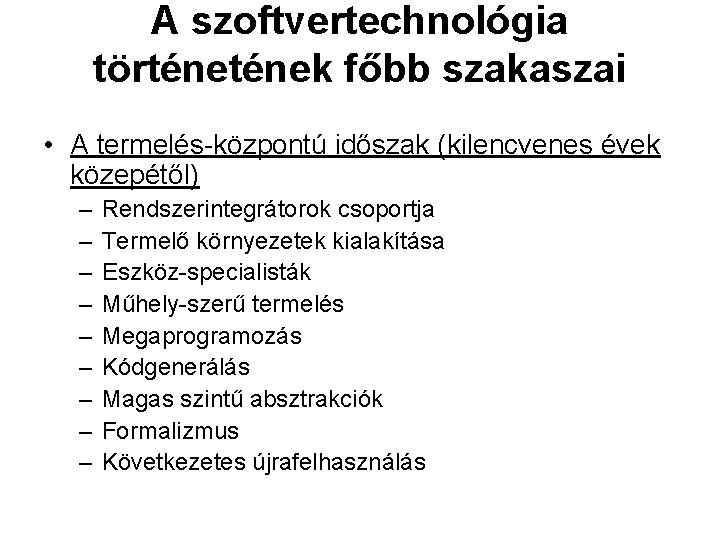 A szoftvertechnológia történetének főbb szakaszai

• A termelés-központú időszak (kilencvenes évek közepétől)
– Rendszerintegrátorok csoportja
– Termelő környezetek kialakítása
– Eszköz-specialisták
– Műhely-szerű termelés
– Megaprogramozás
– Kódgenerálás
– Magas szintű absztrakciók
– Formalizmus
– Következetes újrafelhasználás